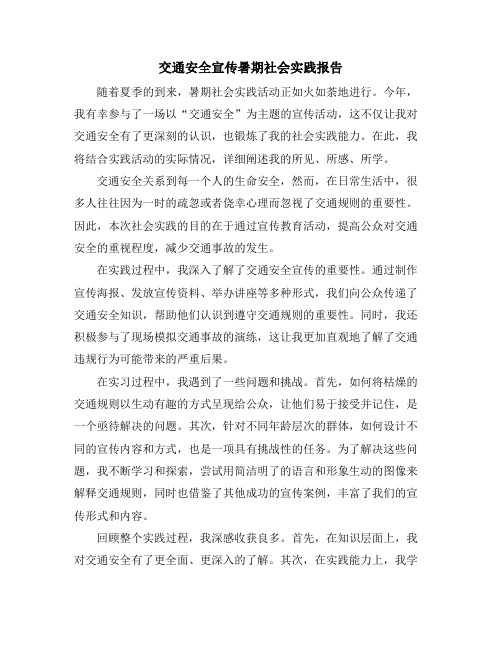 交通安全宣传暑期社会实践报告

随着夏季的到来，暑期社会实践活动正如火如荼地进行。今年，我有幸参与了一场以“交通安全”为主题的宣传活动，这不仅让我对交通安全有了更深刻的认识，也锻炼了我的社会实践能力。在此，我将结合实践活动的实际情况，详细阐述我的所见、所感、所学。

交通安全关系到每一个人的生命安全，然而，在日常生活中，很多人往往因为一时的疏忽或者侥幸心理而忽视了交通规则的重要性。因此，本次社会实践的目的在于通过宣传教育活动，提高公众对交通安全的重视程度，减少交通事故的发生。

在实践过程中，我深入了解了交通安全宣传的重要性。通过制作宣传海报、发放宣传资料、举办讲座等多种形式，我们向公众传递了交通安全知识，帮助他们认识到遵守交通规则的重要性。同时，我还积极参与了现场模拟交通事故的演练，这让我更加直观地了解了交通违规行为可能带来的严重后果。

在实习过程中，我遇到了一些问题和挑战。首先，如何将枯燥的交通规则以生动有趣的方式呈现给公众，让他们易于接受并记住，是一个亟待解决的问题。其次，针对不同年龄层次的群体，如何设计不同的宣传内容和方式，也是一项具有挑战性的任务。为了解决这些问题，我不断学习和探索，尝试用简洁明了的语言和形象生动的图像来解释交通规则，同时也借鉴了其他成功的宣传案例，丰富了我们的宣传形式和内容。

回顾整个实践过程，我深感收获良多。首先，在知识层面上，我对交通安全有了更全面、更深入的了解。其次，在实践能力上，我学